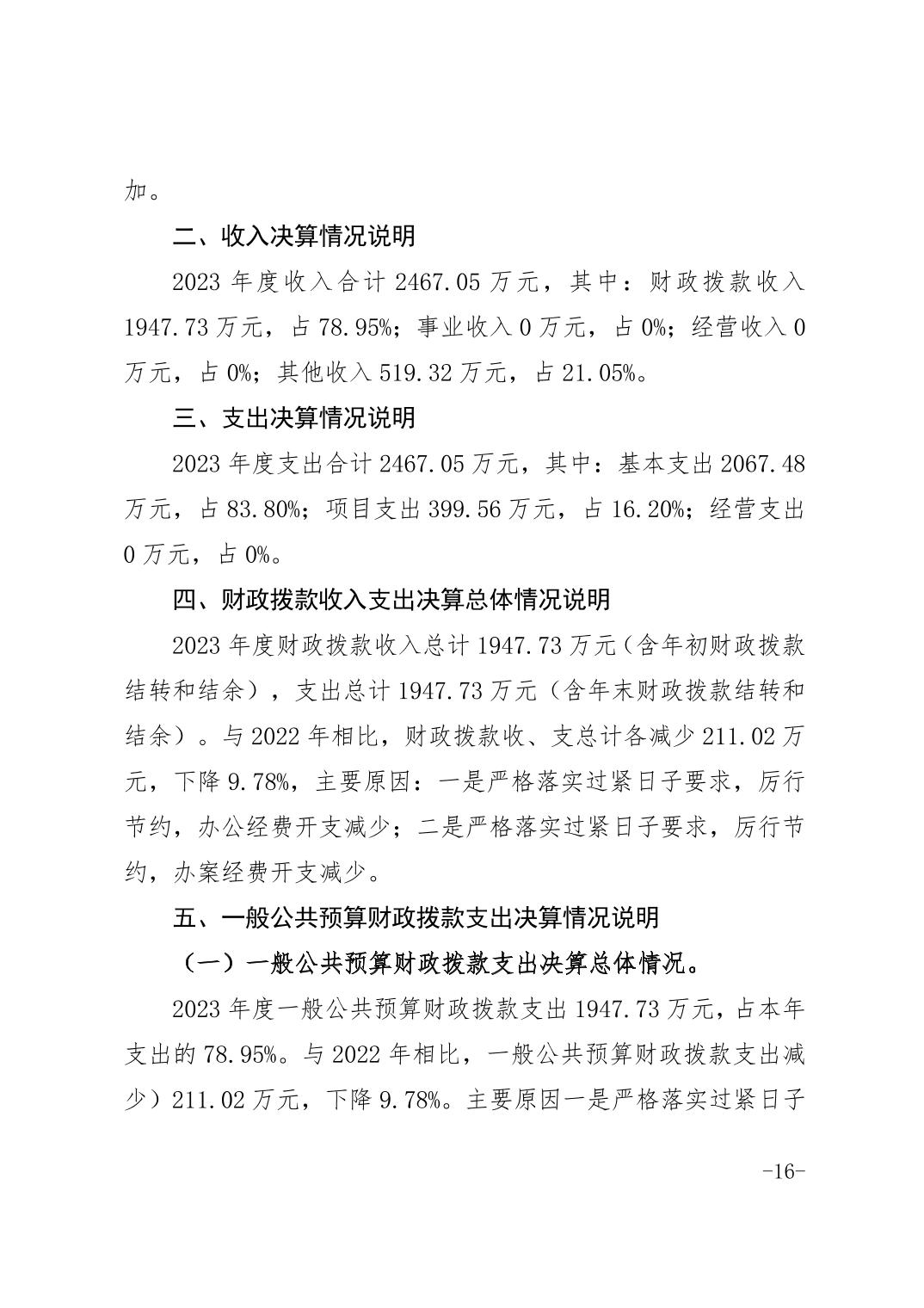 加。

二、收入决算情况说明

2023 年度收入合计 2467.05 万元，其中：财政拨款收入 1947.73 万元，占 78.95%；事业收入 0 万元，占 0%；经营收入 0 万元，占 0%；其他收入 519.32 万元，占 21.05%。

三、支出决算情况说明

2023 年度支出合计 2467.05 万元，其中：基本支出 2067.48 万元，占 83.80%；项目支出 399.56 万元，占 16.20%；经营支出 0 万元，占 0%。

四、财政拨款收入支出决算总体情况说明

2023 年度财政拨款收入总计 1947.73 万元（含年初财政拨款结转和结余），支出总计 1947.73 万元（含年末财政拨款结转和结余）。与 2022 年相比，财政拨款收、支总计各减少 211.02 万元，下降 9.78%，主要原因：一是严格落实过紧日子要求，厉行节约，办公经费开支减少；二是严格落实过紧日子要求，厉行节约，办案经费开支减少。

五、一般公共预算财政拨款支出决算情况说明

（一）一般公共预算财政拨款支出决算总体情况。

2023 年度一般公共预算财政拨款支出 1947.73 万元，占本年支出的 78.95%。与 2022 年相比，一般公共预算财政拨款支出减少）211.02 万元，下降 9.78%。主要原因一是严格落实过紧日子

-16-